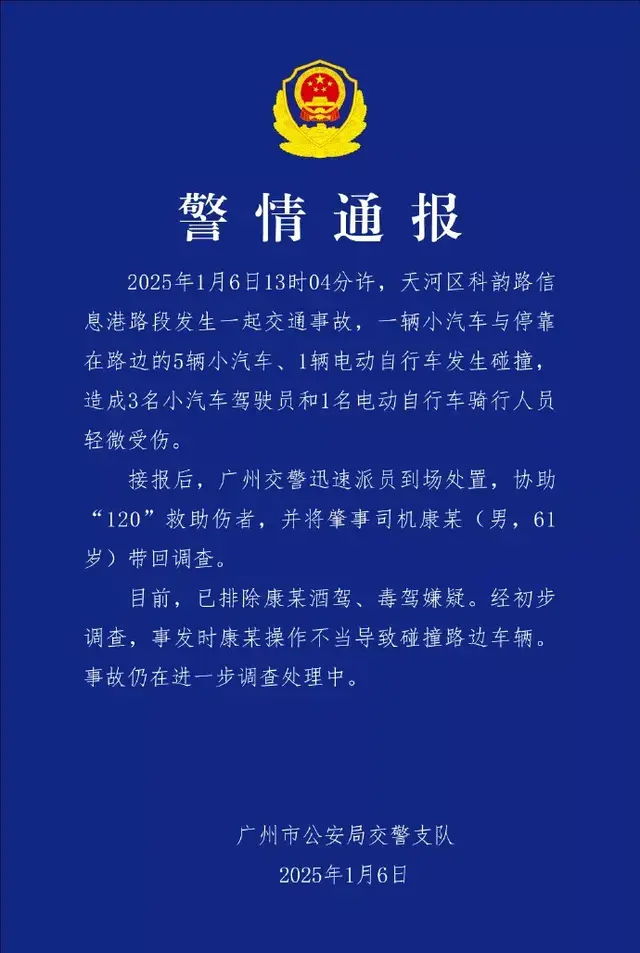 警情通报

2025年1月6日13时04分许，天河区科韵路信息港路段发生一起交通事故，一辆小汽车与停靠在路边的5辆小汽车、1辆电动自行车发生碰撞，造成3名小汽车驾驶员和1名电动自行车骑行人员轻微受伤。

接报后，广州交警迅速派员到场处置，协助“120”救助伤者，并将肇事司机康某（男，61岁）带回调查。

目前，已排除康某酒驾、毒驾嫌疑。经初步调查，事发时康某操作不当导致碰撞路边车辆。事故仍在进一步调查处理中。

广州市公安局交警支队
2025年1月6日